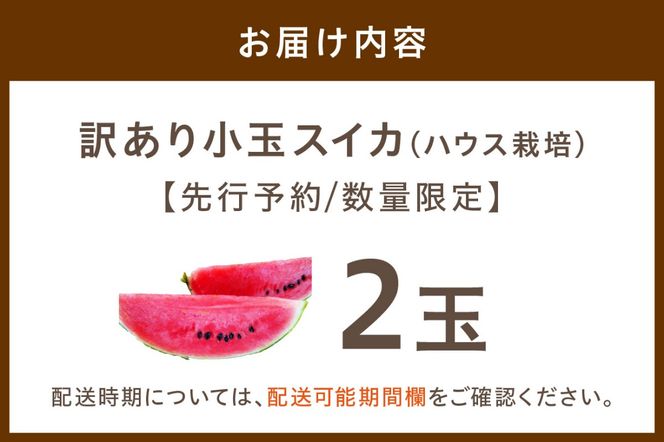 お届け内容

訳あり小玉スイカ（ハウス栽培）
【先行予約/数量限定】

2玉

配送時期については、配送可能期間欄をご確認ください。